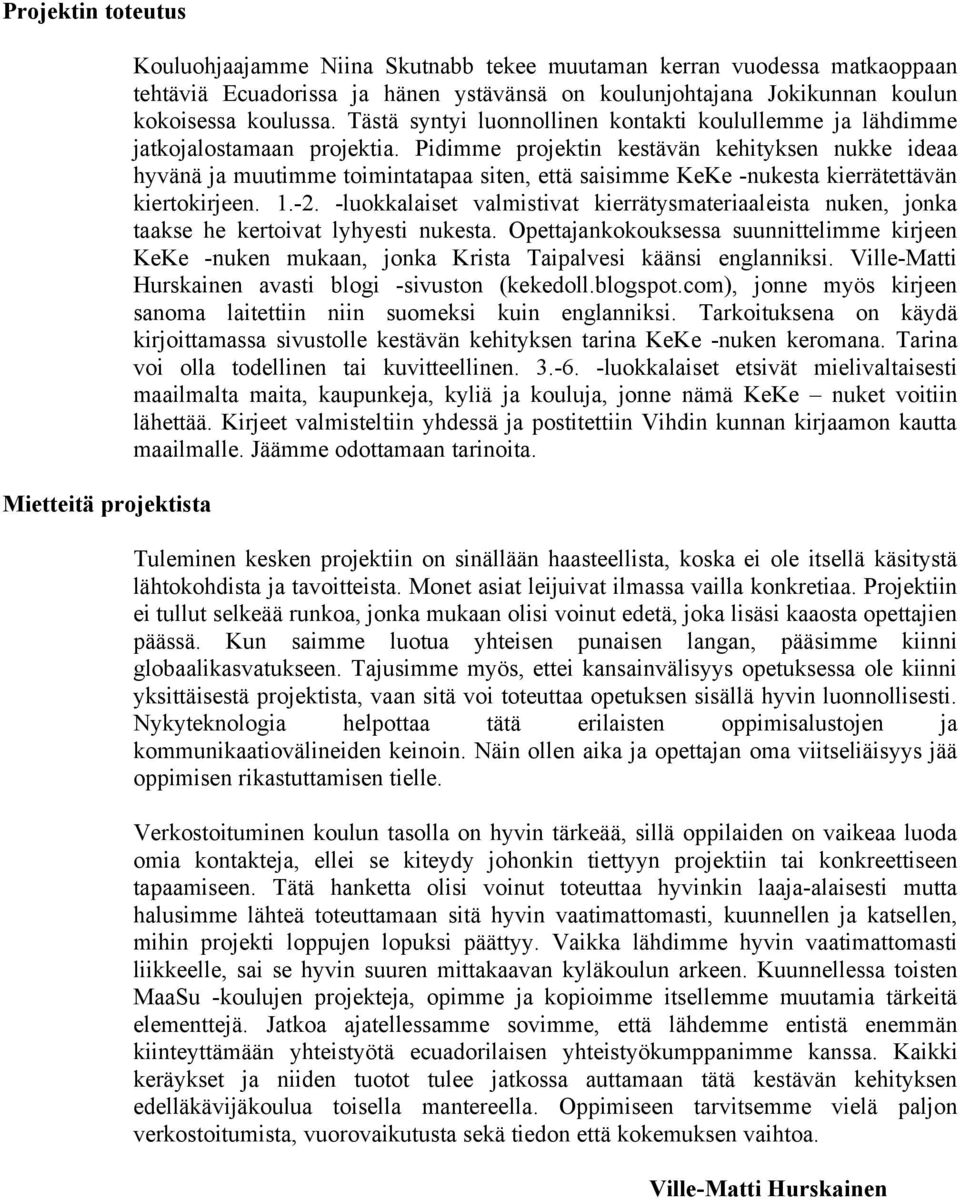 Projektin toteutus

Kouluohjaajamme Niina Skutnabb tekee muutaman kerran vuodessa matkaoppaan tehtäviä Ecuadorissa ja hänen ystävänsä on koulunjohtajana Jokikunnan koulun kokoisessa koulussa. Tästä syntyi luonnollinen kontakti koulullemme ja lähdimme jatkojalostamaan projektia. Pidimme projektin kestävän kehityksen nukke ideaa hyvänä ja muutimme toimintatapaa siten, että saisimme KeKe -nukesta kierrätettävän kiertokirjeen. 1.-2. -luokkalaiset valmistivat kierrätysmateriaaleista nuken, jonka taakse he kertoivat lyhyesti nukesta. Opettajankokouksessa suunnittelimme kirjeen KeKe -nuken mukaan, jonka Krista Taipalvesi käänsi englanniksi. Ville-Matti Hurskainen avasti blogi -sivuston (kekedoll.blogspot.com), jonne myös kirjeen sanoma laitettiin niin suomeksi kuin englanniksi. Tarkoituksena on käydä kirjoittamassa sivustolle kestävän kehityksen tarina KeKe -nuken keromana. Tarina voi olla todellinen tai kuvitteellinen. 3.-6. -luokkalaiset etsivät mielivaltaisesti maailmalta maita, kaupunkeja, kyliä ja kouluja, jonne nämä KeKe – nuket voitiin lähettää. Kirjeet valmisteltiin yhdessä ja postitettiin Vihdin kunnan kirjaamon kautta maailmalle. Jäämme odottamaan tarinoita.

Mietteitä projektista

Tuleminen kesken projektiin on sinällään haasteellista, koska ei ole itsellä käsitystä lähtokohdista ja tavoitteista. Monet asiat leijuivat ilmassa vailla konkretiaa. Projektiin ei tullut selkeää runkoa, jonka mukaan olisi voinut edetä, joka lisäsi kaaosta opettajien päässä. Kun saimme luotua yhteisen punaisen langan, pääsimme kiinni globaalikasvatukseen. Tajusimme myös, ettei kansainvälisyys opetuksessa ole kiinni yksittäisestä projektista, vaan sitä voi toteuttaa opetuksen sisällä hyvin luonnollisesti. Nykyteknologia helpottaa tätä erilaisten oppimisalustojen ja kommunikaatiovälineiden keinoin. Näin ollen aika ja opettajan oma viitseliäisyys jää oppimisen rikastuttamisen tielle.

Verkostoituminen koulun tasolla on hyvin tärkeää, sillä oppilaiden on vaikeaa luoda omia kontakteja, ellei se kiteydy johonkin tiettyyn projektiin tai konkreettiseen tapaamiseen. Tätä hanketta olisi voinut toteuttaa hyvinkin laaja-alaisesti mutta halusimme lähteä toteuttamaan sitä hyvin vaatimattomasti, kuunnellen ja katsellen, mihin projekti loppujen lopuksi päättyy. Vaikka lähdimme hyvin vaatimattomasti liikkeelle, sai se hyvin suuren mittakaavan kyläkoulun arkeen. Kuunnellessa toisten MaaSu -koulujen projekteja, opimme ja kopioimme itsellemme muutamia tärkeitä elementtejä. Jatkoa ajatellessamme sovimme, että lähdemme entistä enemmän kiinteyttämään yhteistyötä ecuadorilaisen yhteistyökumppanimme kanssa. Kaikki keräykset ja niiden tuotot tulee jatkossa auttamaan tätä kestävän kehityksen edelläkävijäkoulua toisella mantereella. Oppimiseen tarvitsemme vielä paljon verkostoitumista, vuorovaikutusta sekä tiedon että kokemuksen vaihtoa.

Ville-Matti Hurskainen